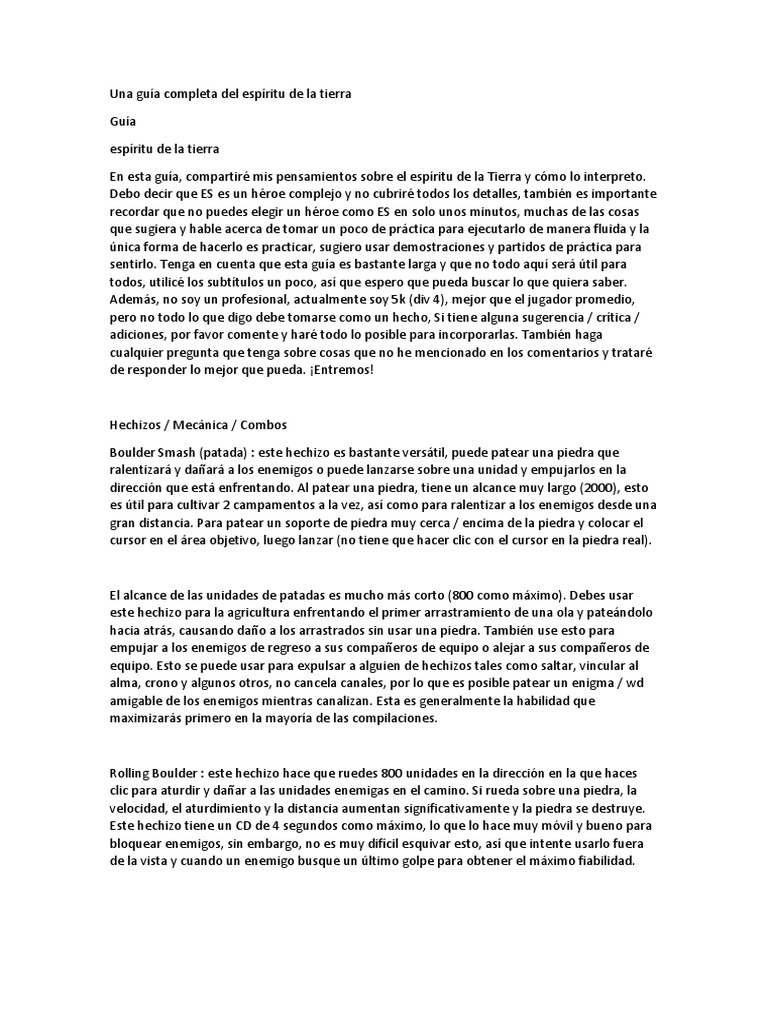 Una guía completa del espíritu de la tierra

Guía

espíritu de la tierra

En esta guía, compartiré mis pensamientos sobre el espíritu de la Tierra y cómo lo interpreto. Debo decir que ES es un héroe complejo y no cubriré todos los detalles, también es importante recordar que no puedes elegir un héroe como ES en solo unos minutos, muchas de las cosas que sugiera y hable acerca de tomar un poco de práctica para ejecutarlo de manera fluida y la única forma de hacerlo es practicar, sugiero usar demostraciones y partidos de práctica para sentirlo. Tenga en cuenta que esta guía es bastante larga y que no todo aquí será útil para todos, utilicé los subtítulos un poco, así que espero que pueda buscar lo que quiera saber. Además, no soy un profesional, actualmente soy 5k (div 4), mejor que el jugador promedio, pero no todo lo que digo debe tomarse como un hecho, Si tiene alguna sugerencia / crítica / adiciones, por favor comente y haré todo lo posible para incorporarlas. También haga cualquier pregunta que tenga sobre cosas que no he mencionado en los comentarios y trataré de responder lo mejor que pueda. ¡Entremos!

Hechizos / Mecánica / Combos

Boulder Smash (patada) : este hechizo es bastante versátil, puede patear una piedra que ralentizará y dañará a los enemigos o puede lanzarse sobre una unidad y empujarlos en la dirección que está enfrentando. Al patear una piedra, tiene un alcance muy largo (2000), esto es útil para cultivar 2 campamentos a la vez, así como para ralentizar a los enemigos desde una gran distancia. Para patear un soporte de piedra muy cerca / encima de la piedra y colocar el cursor en el área objetivo, luego lanzar (no tiene que hacer clic con el cursor en la piedra real).

El alcance de las unidades de patadas es mucho más corto (800 como máximo). Debes usar este hechizo para la agricultura enfrentando el primer arrastramiento de una ola y pateándolo hacia atrás, causando daño a los arrastrados sin usar una piedra. También use esto para empujar a los enemigos de regreso a sus compañeros de equipo o alejar a sus compañeros de equipo. Esto se puede usar para expulsar a alguien de hechizos tales como saltar, vincular al alma, crono y algunos otros, no cancela canales, por lo que es posible patear un enigma / wd amigable de los enemigos mientras canalizan. Esta es generalmente la habilidad que maximizarás primero en la mayoría de las compilaciones.

Rolling Boulder : este hechizo hace que ruedes 800 unidades en la dirección en la que haces clic para aturdir y dañar a las unidades enemigas en el camino. Si rueda sobre una piedra, la velocidad, el aturdimiento y la distancia aumentan significativamente y la piedra se destruye. Este hechizo tiene un CD de 4 segundos como máximo, lo que lo hace muy móvil y bueno para bloquear enemigos, sin embargo, no es muy difícil esquivar esto, así que intente usarlo fuera de la vista y cuando un enemigo busque un último golpe para obtener el máximo fiabilidad.